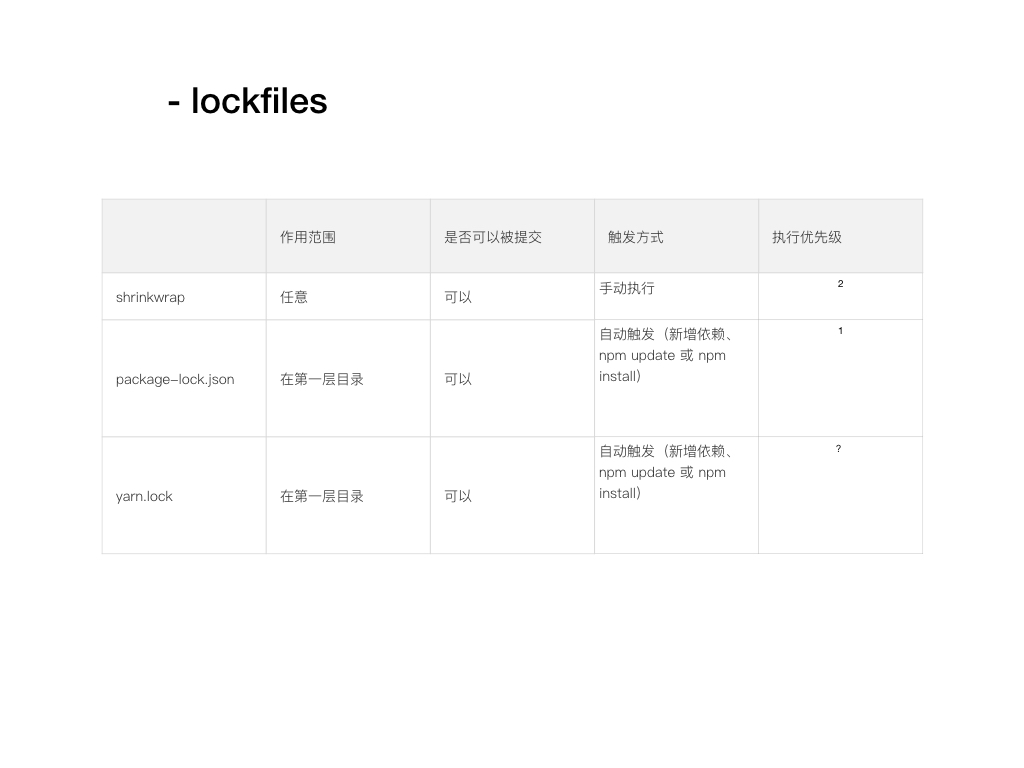 - lockfiles

|  | 作用范围 | 是否可以被提交 | 触发方式 | 执行优先级 |
|---|---|---|---|---|
| shrinkwrap | 任意 | 可以 | 手动执行 | 2 |
| package-lock.json | 在第一层目录 | 可以 | 自动触发（新增依赖、npm update 或 npm install） | 1 |
| yarn.lock | 在第一层目录 | 可以 | 自动触发（新增依赖、npm update 或 npm install） | ? |